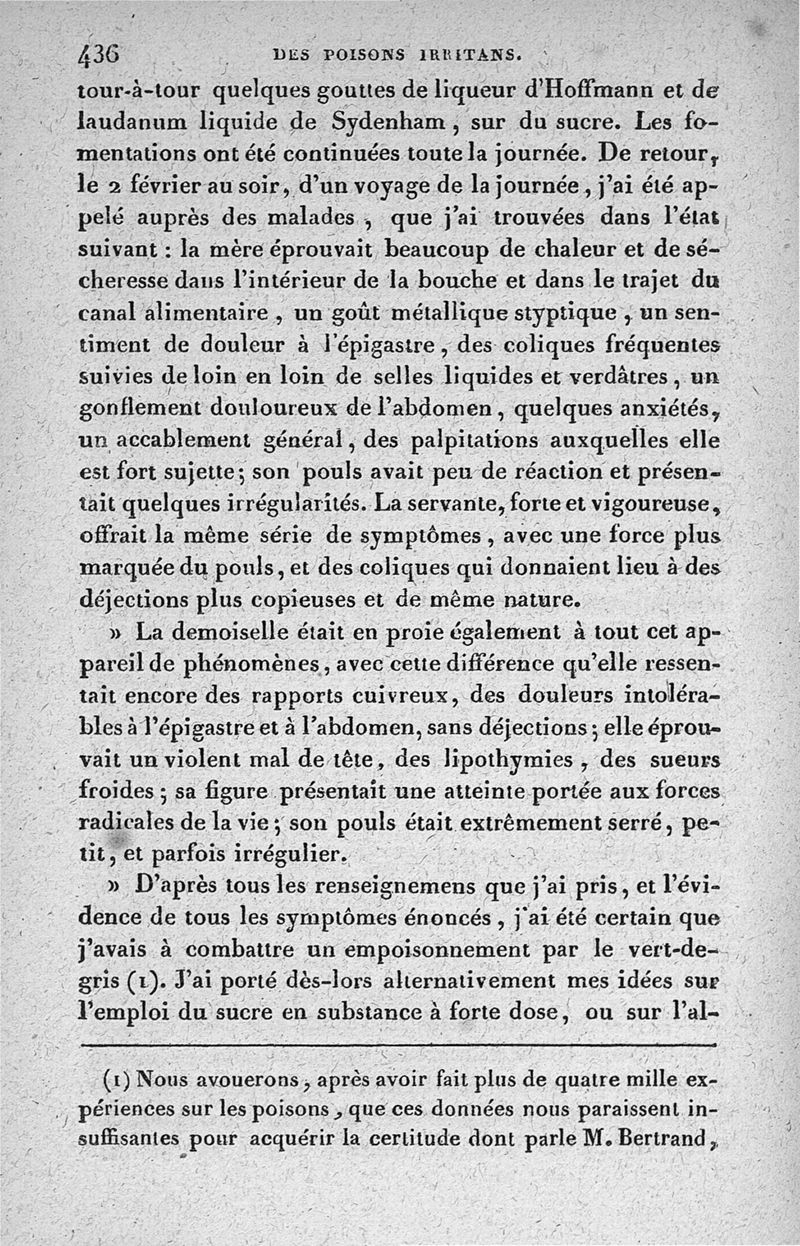 436 DES POISONS IRRITANS.

tour-à-tour quelques gouttes de liqueur d'Hoffmann et de laudanum liquide de Sydenham, sur du sucre. Les fomentations ont été continuées toute la journée. De retour, le 2 février au soir, d'un voyage de la journée, j'ai été appelé auprès des malades, que j'ai trouvées dans l'état suivant : la mère éprouvait beaucoup de chaleur et de sécheresse dans l'intérieur de la bouche et dans le trajet du canal alimentaire, un goût métallique styptique, un sentiment de douleur à l'épigastre, des coliques fréquentes suivies de loin en loin de selles liquides et verdâtres, un gonflement douloureux de l'abdomen, quelques anxiétés, un accablement général, des palpitations auxquelles elle est fort sujette; son pouls avait peu de réaction et présentait quelques irrégularités. La servante, forte et vigoureuse, offrait la même série de symptômes, avec une force plus marquée du pouls, et des coliques qui donnaient lieu à des déjections plus copieuses et de même nature.

» La demoiselle était en proie également à tout cet appareil de phénomènes, avec cette différence qu'elle ressentait encore des rapports cuivreux, des douleurs intolérables à l'épigastre et à l'abdomen, sans déjections; elle éprouvait un violent mal de tête, des lipothymies, des sueurs froides; sa figure présentait une atteinte portée aux forces radicales de la vie; son pouls était extrêmement serré, petit, et parfois irrégulier.

» D'après tous les renseignemens que j'ai pris, et l'évidence de tous les symptômes énoncés, j'ai été certain que j'avais à combattre un empoisonnement par le vert-de-gris (1). J'ai porté dès-lors alternativement mes idées sur l'emploi du sucre en substance à forte dose, ou sur l'al-

(1) Nous avouerons, après avoir fait plus de quatre mille expériences sur les poisons, que ces données nous paraissent insuffisantes pour acquérir la certitude dont parle M. Bertrand,